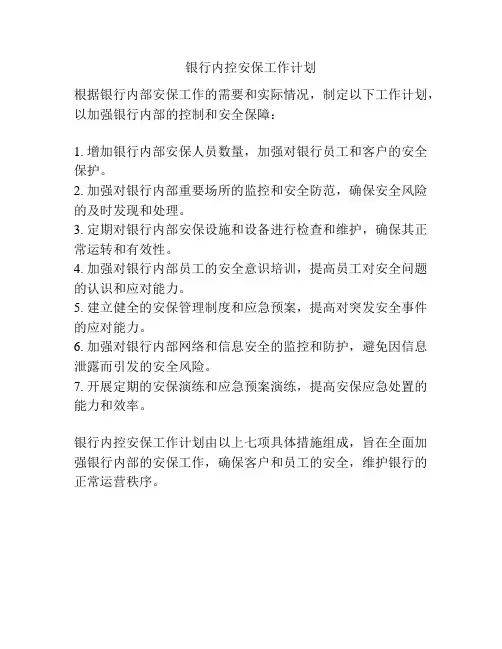 银行内控安保工作计划

根据银行内部安保工作的需要和实际情况，制定以下工作计划，以加强银行内部的控制和安全保障：

1. 增加银行内部安保人员数量，加强对银行员工和客户的安全保护。
2. 加强对银行内部重要场所的监控和安全防范，确保安全风险的及时发现和处理。
3. 定期对银行内部安保设施和设备进行检查和维护，确保其正常运转和有效性。
4. 加强对银行内部员工的安全意识培训，提高员工对安全问题的认识和应对能力。
5. 建立健全的安保管理制度和应急预案，提高对突发安全事件的应对能力。
6. 加强对银行内部网络和信息安全的监控和防护，避免因信息泄露而引发的安全风险。
7. 开展定期的安保演练和应急预案演练，提高安保应急处置的能力和效率。

银行内控安保工作计划由以上七项具体措施组成，旨在全面加强银行内部的安保工作，确保客户和员工的安全，维护银行的正常运营秩序。